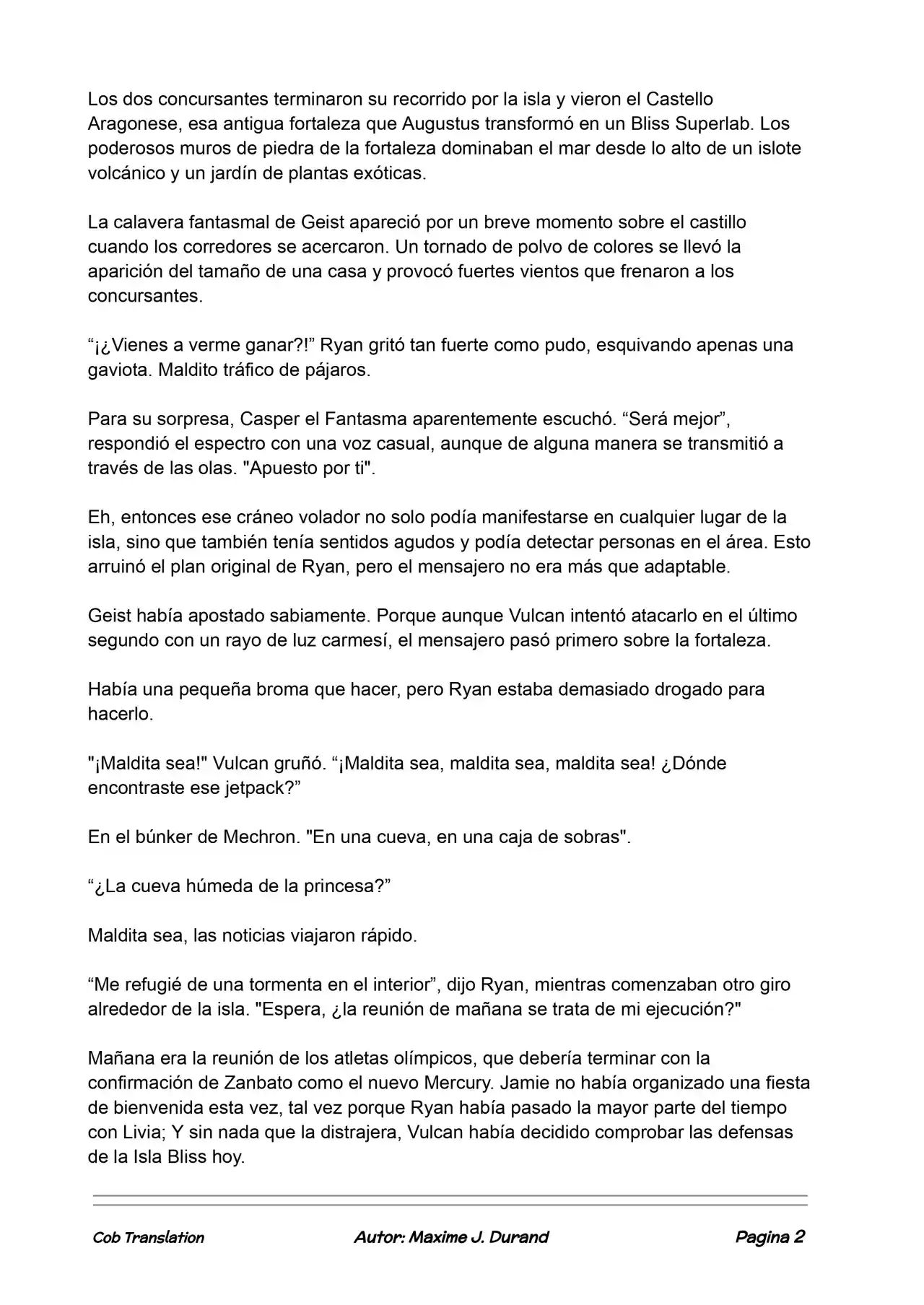 Los dos concursantes terminaron su recorrido por la isla y vieron el Castello Aragonese, esa antigua fortaleza que Augustus transformó en un Bliss Superlab. Los poderosos muros de piedra de la fortaleza dominaban el mar desde lo alto de un islote volcánico y un jardín de plantas exóticas.

La calavera fantasmal de Geist apareció por un breve momento sobre el castillo cuando los corredores se acercaron. Un tornado de polvo de colores se llevó la aparición del tamaño de una casa y provocó fuertes vientos que frenaron a los concursantes.

“¡¿Vienes a verme ganar?!” Ryan gritó tan fuerte como pudo, esquivando apenas una gaviota. Maldito tráfico de pájaros.

Para su sorpresa, Casper el Fantasma aparentemente escuchó. “Será mejor”, respondió el espectro con una voz casual, aunque de alguna manera se transmitió a través de las olas. "Apuesto por ti".

Eh, entonces ese cráneo volador no solo podía manifestarse en cualquier lugar de la isla, sino que también tenía sentidos agudos y podía detectar personas en el área. Esto arruinó el plan original de Ryan, pero el mensajero no era más que adaptable.

Geist había apostado sabiamente. Porque aunque Vulcan intentó atacarlo en el último segundo con un rayo de luz carmesí, el mensajero pasó primero sobre la fortaleza.

Había una pequeña broma que hacer, pero Ryan estaba demasiado drogado para hacerlo.

"¡Maldita sea!" Vulcan gruñó. “¡Maldita sea, maldita sea, maldita sea! ¿Dónde encontraste ese jetpack?”

En el búnker de Mechron. "En una cueva, en una caja de sobras".

“¿La cueva húmeda de la princesa?”

Maldita sea, las noticias viajaron rápido.

“Me refugié de una tormenta en el interior”, dijo Ryan, mientras comenzaban otro giro alrededor de la isla. "Espera, ¿la reunión de mañana se trata de mi ejecución?"

Mañana era la reunión de los atletas olímpicos, que debería terminar con la confirmación de Zanbato como el nuevo Mercury. Jamie no había organizado una fiesta de bienvenida esta vez, tal vez porque Ryan había pasado la mayor parte del tiempo con Livia; Y sin nada que la distrajera, Vulcan había decidido comprobar las defensas de la Isla Bliss hoy.

Cob Translation Autor: Maxime J. Durand Pagina 2